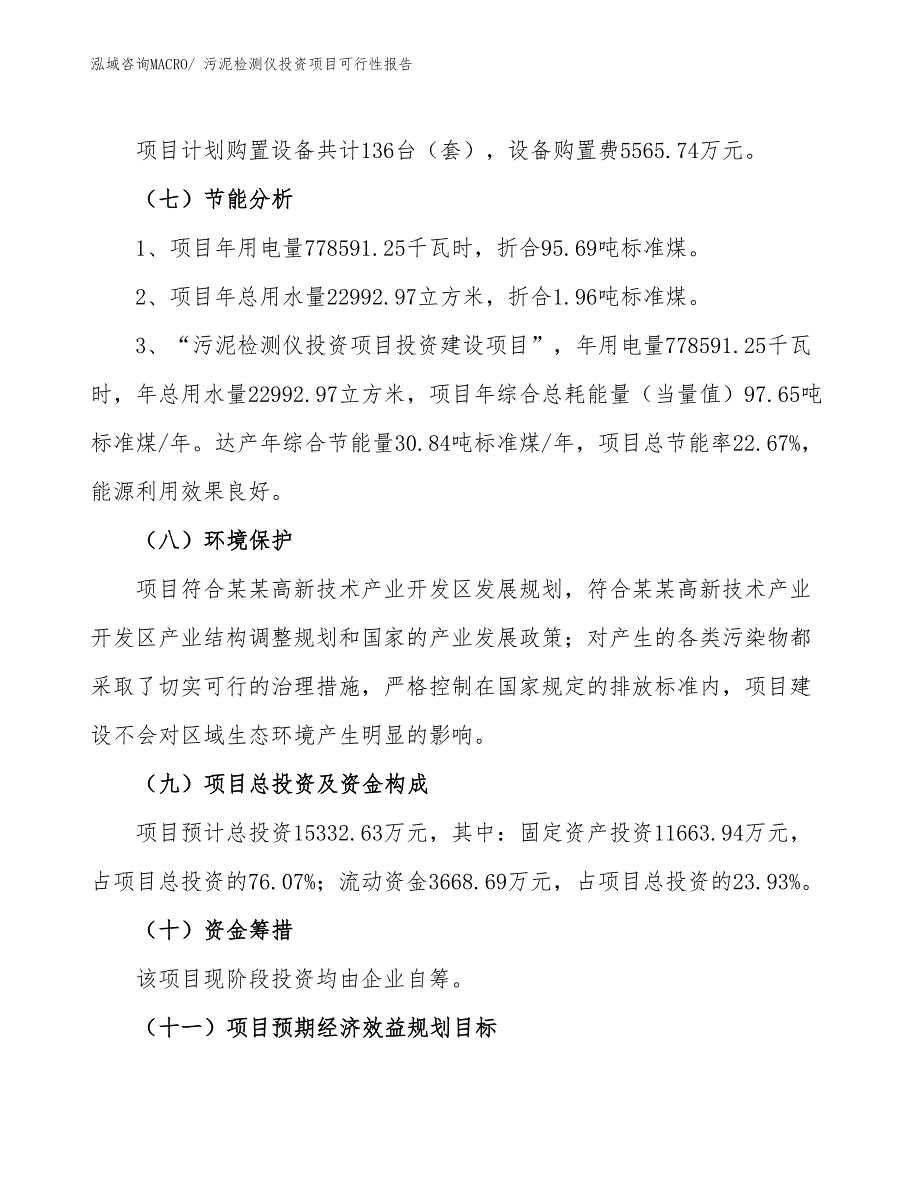 泓域咨询MACRO/ 污泥检测仪投资项目可行性报告

项目计划购置设备共计136台（套），设备购置费5565.74万元。

（七）节能分析

1、项目年用电量778591.25千瓦时，折合95.69吨标准煤。

2、项目年总用水量22992.97立方米，折合1.96吨标准煤。

3、“污泥检测仪投资项目投资建设项目”，年用电量778591.25千瓦时，年总用水量22992.97立方米，项目年综合总耗能量（当量值）97.65吨标准煤/年。达产年综合节能量30.84吨标准煤/年，项目总节能率22.67%，能源利用效果良好。

（八）环境保护

项目符合某某高新技术产业开发区发展规划，符合某某高新技术产业开发区产业结构调整规划和国家的产业发展政策；对产生的各类污染物都采取了切实可行的治理措施，严格控制在国家规定的排放标准内，项目建设不会对区域生态环境产生明显的影响。

（九）项目总投资及资金构成

项目预计总投资15332.63万元，其中：固定资产投资11663.94万元，占项目总投资的76.07%；流动资金3668.69万元，占项目总投资的23.93%。

（十）资金筹措

该项目现阶段投资均由企业自筹。

（十一）项目预期经济效益规划目标